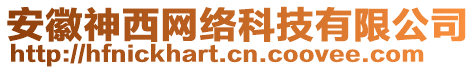 安徽神西网络科技有限公司
http://hfnickhart.cn.coovee.com